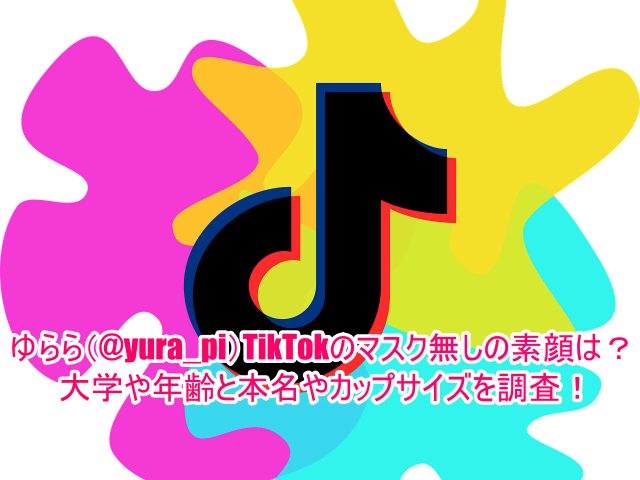 ゆらら(@yura_pi) TikTokのマスク無しの素顔は？
大学や年齢と本名やカップサイズを調査！